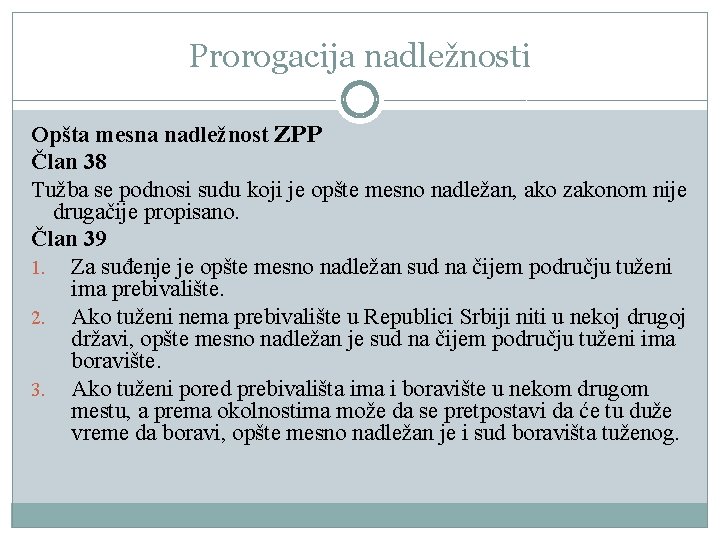 Prorogacija nadležnosti

Opšta mesna nadležnost ZPP
Član 38
Tužba se podnosi sudu koji je opšte mesno nadležan, ako zakonom nije drugačije propisano.
Član 39
1. Za suđenje je opšte mesno nadležan sud na čijem području tuženi ima prebivalište.
2. Ako tuženi nema prebivalište u Republici Srbiji niti u nekoj drugoj državi, opšte mesno nadležan je sud na čijem području tuženi ima boravište.
3. Ako tuženi pored prebivališta ima i boravište u nekom drugom mestu, a prema okolnostima može da se pretpostavi da će tu duže vreme da boravi, opšte mesno nadležan je i sud boravišta tuženog.